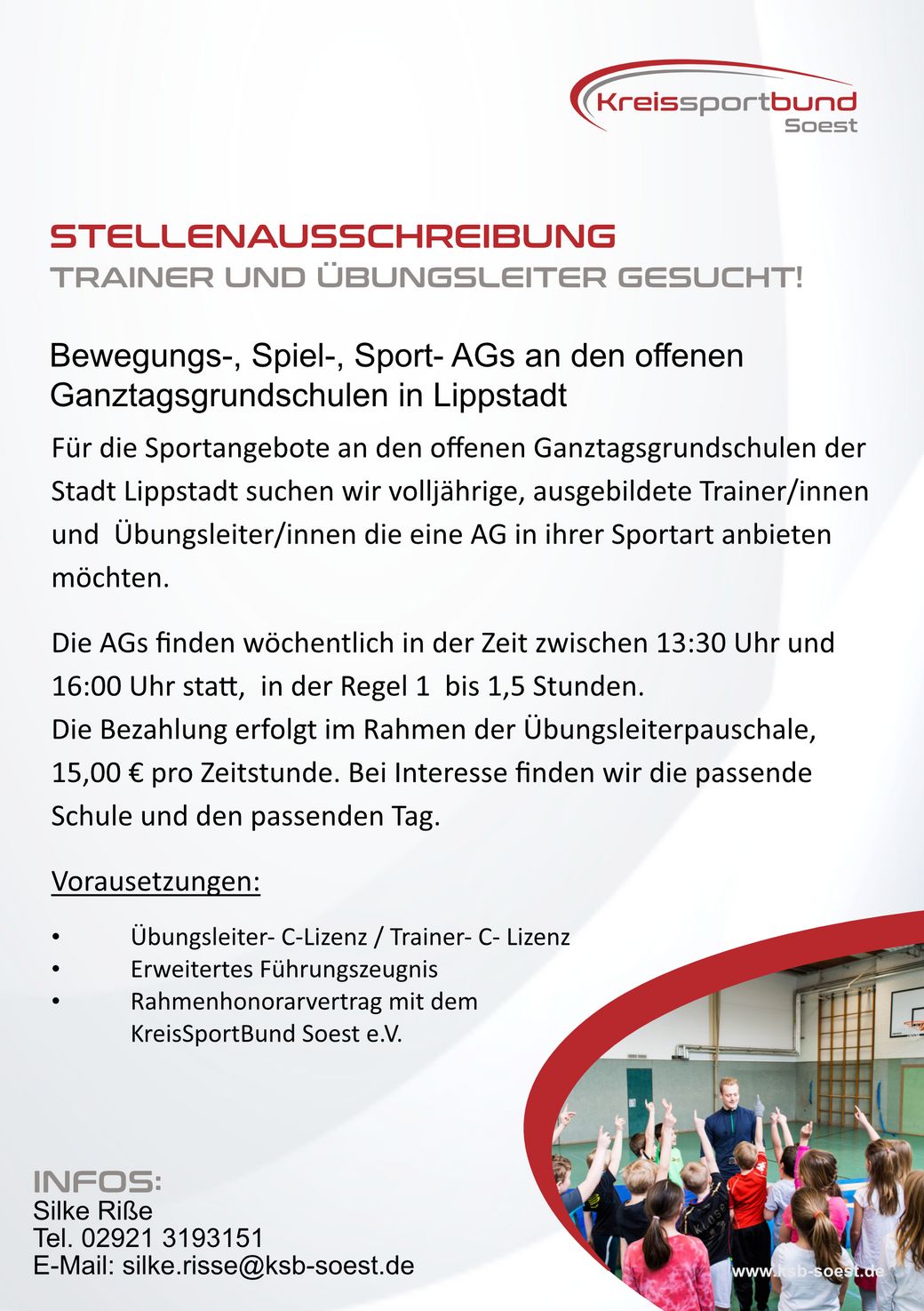 Kreissportbund
Soest

STELLENAUSSCHREIBUNG
TRAINER UND ÜBUNGSLEITER GESUCHT!

Bewegungs-, Spiel-, Sport- AGs an den offenen Ganztagsgrundschulen in Lippstadt

Für die Sportangebote an den offenen Ganztagsgrundschulen der Stadt Lippstadt suchen wir volljährige, ausgebildete Trainer/innen und Übungsleiter/innen die eine AG in ihrer Sportart anbieten möchten.

Die AGs finden wöchentlich in der Zeit zwischen 13:30 Uhr und 16:00 Uhr statt, in der Regel 1 bis 1,5 Stunden.
Die Bezahlung erfolgt im Rahmen der Übungsleiterpauschale, 15,00 € pro Zeitstunde. Bei Interesse finden wir die passende Schule und den passenden Tag.

Vorausetzungen:

• Übungsleiter- C-Lizenz / Trainer- C- Lizenz
• Erweitertes Führungszeugnis
• Rahmenhonorarvertrag mit dem KreisSportBund Soest e.V.

INFOS:
Silke Riße
Tel. 02921 3193151
E-Mail: silke.risse@ksb-soest.de

www.ksb-soest.de